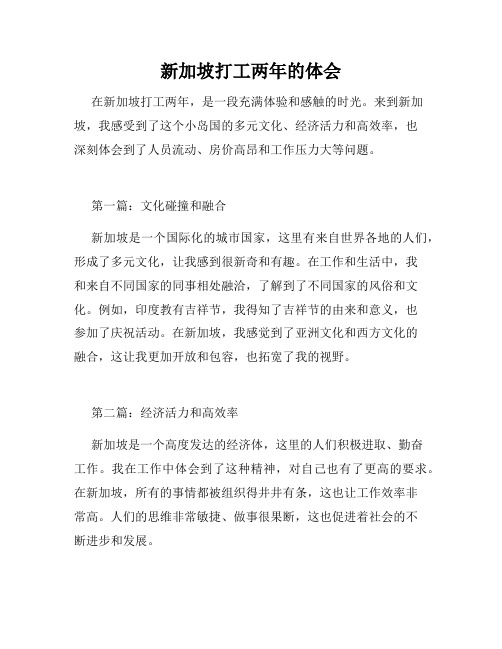 新加坡打工两年的体会

在新加坡打工两年，是一段充满体验和感触的时光。来到新加坡，我感受到了这个小岛国的多元文化、经济活力和高效率，也深刻体会到了人员流动、房价高昂和工作压力大等问题。

第一篇：文化碰撞和融合

新加坡是一个国际化的城市国家，这里有来自世界各地的人们，形成了多元文化，让我感到很新奇和有趣。在工作和生活中，我和来自不同国家的同事相处融洽，了解到了不同国家的风俗和文化。例如，印度教有吉祥节，我得知了吉祥节的由来和意义，也参加了庆祝活动。在新加坡，我感觉到了亚洲文化和西方文化的融合，这让我更加开放和包容，也拓宽了我的视野。

第二篇：经济活力和高效率

新加坡是一个高度发达的经济体，这里的人们积极进取、勤奋工作。我在工作中体会到了这种精神，对自己也有了更高的要求。在新加坡，所有的事情都被组织得井井有条，这也让工作效率非常高。人们的思维非常敏捷、做事很果断，这也促进着社会的不断进步和发展。